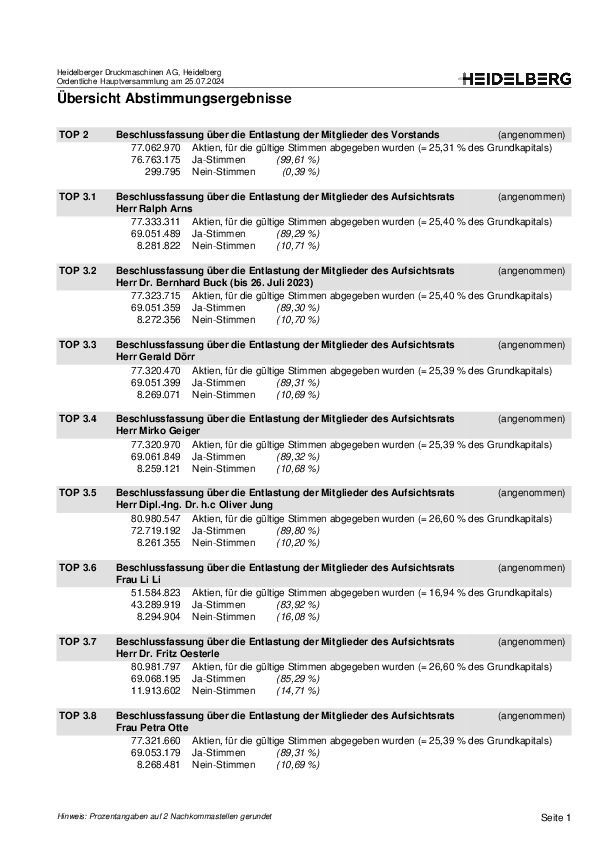 Heidelberger Druckmaschinen AG, Heidelberg
Ordentliche Hauptversammlung am 25.07.2024

HEIDELBERG

Übersicht Abstimmungsergebnisse

TOP 2 Beschlussfassung über die Entlastung der Mitglieder des Vorstands (angenommen)
77.062.970 Aktien, für die gültige Stimmen abgegeben wurden (= 25,31 % des Grundkapitals)
76.763.175 Ja-Stimmen (99,61 %)
299.795 Nein-Stimmen (0,39 %)

TOP 3.1 Beschlussfassung über die Entlastung der Mitglieder des Aufsichtsrats (angenommen)
Herr Ralph Arns
77.333.311 Aktien, für die gültige Stimmen abgegeben wurden (= 25,40 % des Grundkapitals)
69.051.489 Ja-Stimmen (89,29 %)
8.281.822 Nein-Stimmen (10,71 %)

TOP 3.2 Beschlussfassung über die Entlastung der Mitglieder des Aufsichtsrats (angenommen)
Herr Dr. Bernhard Buck (bis 26. Juli 2023)
77.323.715 Aktien, für die gültige Stimmen abgegeben wurden (= 25,40 % des Grundkapitals)
69.051.359 Ja-Stimmen (89,30 %)
8.272.356 Nein-Stimmen (10,70 %)

TOP 3.3 Beschlussfassung über die Entlastung der Mitglieder des Aufsichtsrats (angenommen)
Herr Gerald Dörr
77.320.470 Aktien, für die gültige Stimmen abgegeben wurden (= 25,39 % des Grundkapitals)
69.051.399 Ja-Stimmen (89,31 %)
8.269.071 Nein-Stimmen (10,69 %)

TOP 3.4 Beschlussfassung über die Entlastung der Mitglieder des Aufsichtsrats (angenommen)
Herr Mirko Geiger
77.320.970 Aktien, für die gültige Stimmen abgegeben wurden (= 25,39 % des Grundkapitals)
69.061.849 Ja-Stimmen (89,32 %)
8.259.121 Nein-Stimmen (10,68 %)

TOP 3.5 Beschlussfassung über die Entlastung der Mitglieder des Aufsichtsrats (angenommen)
Herr Dipl.-Ing. Dr. h.c Oliver Jung
80.980.547 Aktien, für die gültige Stimmen abgegeben wurden (= 26,60 % des Grundkapitals)
72.719.192 Ja-Stimmen (89,80 %)
8.261.355 Nein-Stimmen (10,20 %)

TOP 3.6 Beschlussfassung über die Entlastung der Mitglieder des Aufsichtsrats (angenommen)
Frau Li Li
51.584.823 Aktien, für die gültige Stimmen abgegeben wurden (= 16,94 % des Grundkapitals)
43.289.919 Ja-Stimmen (83,92 %)
8.294.904 Nein-Stimmen (16,08 %)

TOP 3.7 Beschlussfassung über die Entlastung der Mitglieder des Aufsichtsrats (angenommen)
Herr Dr. Fritz Oesterle
80.981.797 Aktien, für die gültige Stimmen abgegeben wurden (= 26,60 % des Grundkapitals)
69.068.195 Ja-Stimmen (85,29 %)
11.913.602 Nein-Stimmen (14,71 %)

TOP 3.8 Beschlussfassung über die Entlastung der Mitglieder des Aufsichtsrats (angenommen)
Frau Petra Otte
77.321.660 Aktien, für die gültige Stimmen abgegeben wurden (= 25,39 % des Grundkapitals)
69.053.179 Ja-Stimmen (89,31 %)
8.268.481 Nein-Stimmen (10,69 %)

Hinweis: Prozentangaben auf 2 Nachkommastellen gerundet

Seite 1